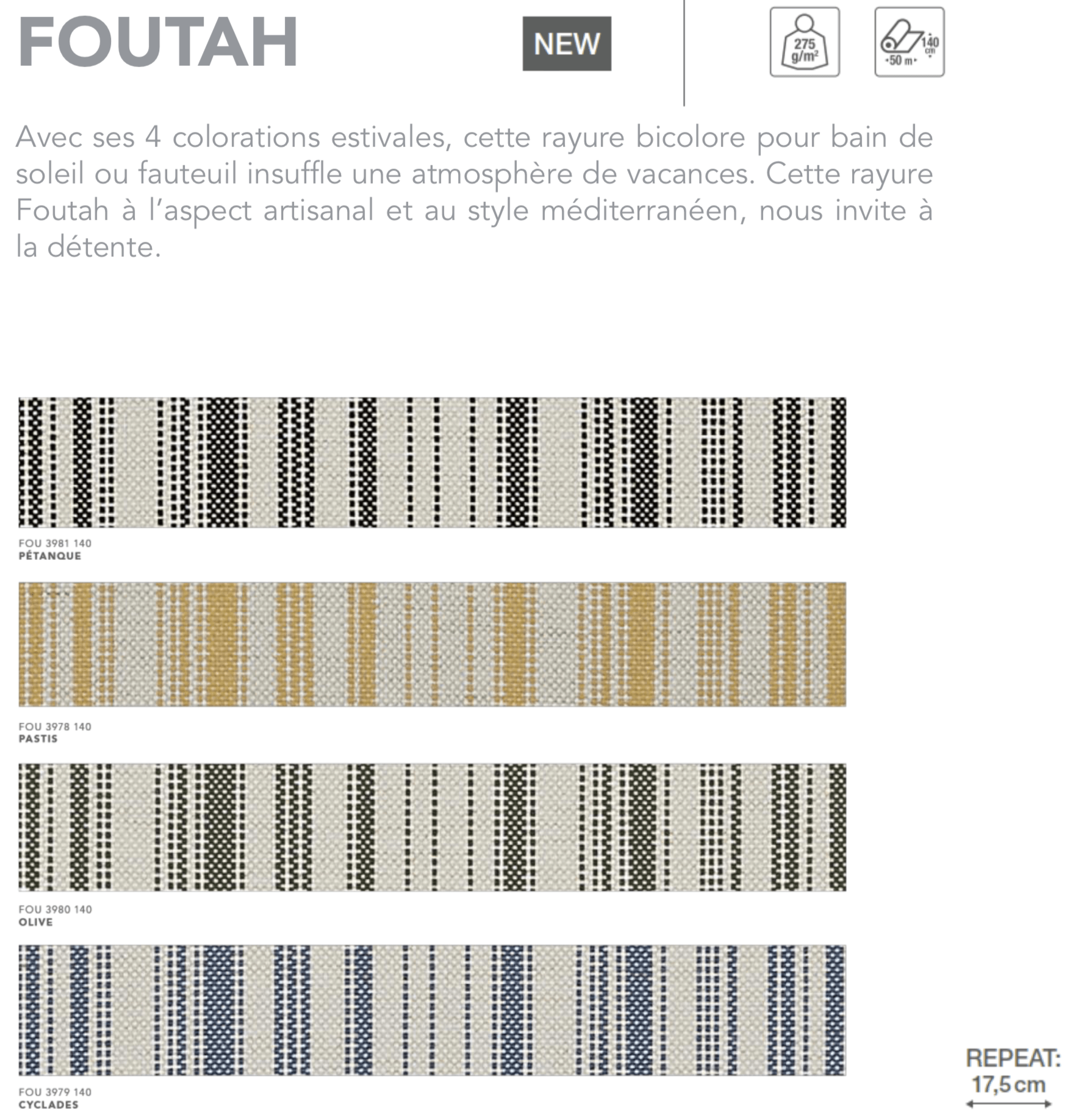 FOUTAH

NEW

275 g/m²

140 cm
50 m

Avec ses 4 colorations estivales, cette rayure bicolore pour bain de soleil ou fauteuil insuffle une atmosphère de vacances. Cette rayure Foutah à l'aspect artisanal et au style méditerranéen, nous invite à la détente.

FOU 3981 140
PÉTANQUE

FOU 3978 140
PASTIS

FOU 3980 140
OLIVE

FOU 3979 140
CYCLADES

REPEAT:
17,5 cm